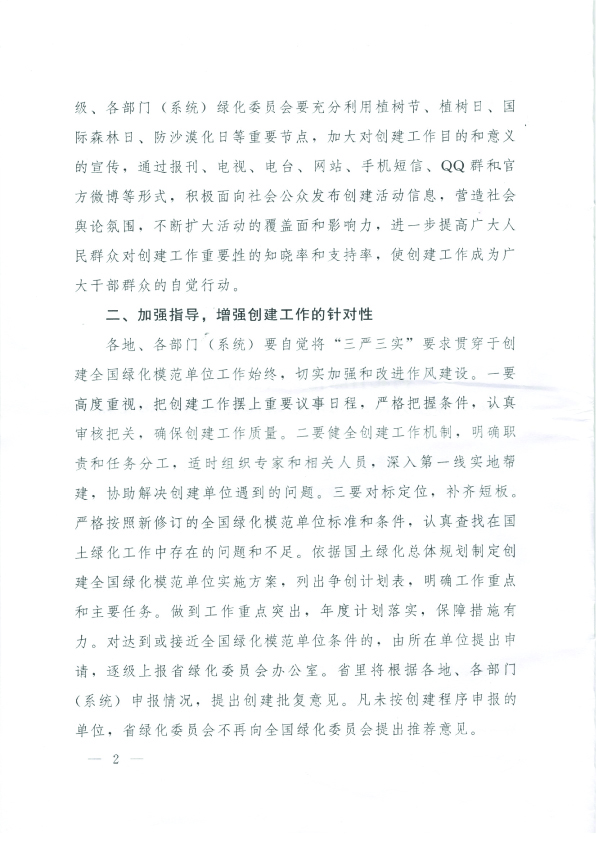 级、各部门（系统）绿化委员会要充分利用植树节、植树日、国际森林日、防沙漠化日等重要节点，加大对创建工作目的和意义的宣传，通过报刊、电视、电台、网站、手机短信、QQ群和官方微博等形式，积极面向社会公众发布创建活动信息，营造社会舆论氛围，不断扩大活动的覆盖面和影响力，进一步提高广大人民群众对创建工作重要性的知晓率和支持率，使创建工作成为广大干部群众的自觉行动。

二、加强指导，增强创建工作的针对性

各地、各部门（系统）要自觉将“三严三实”要求贯穿于创建全国绿化模范单位工作始终，切实加强和改进作风建设。一要高度重视，把创建工作摆上重要议事日程，严格把握条件，认真审核把关，确保创建工作质量。二要健全创建工作机制，明确职责和任务分工，适时组织专家和相关人员，深入第一线实地帮建，协助解决创建单位遇到的问题。三要对标定位，补齐短板。严格按照新修订的全国绿化模范单位标准和条件，认真查找在国土绿化工作中存在的问题和不足。依据国土绿化总体规划制定创建全国绿化模范单位实施方案，列出争创计划表，明确工作重点和主要任务。做到工作重点突出，年度计划落实，保障措施有力。对达到或接近全国绿化模范单位条件的，由所在单位提出申请，逐级上报省绿化委员会办公室。省里将根据各地、各部门（系统）申报情况，提出创建批复意见。凡未按创建程序申报的单位，省绿化委员会不再向全国绿化委员会提出推荐意见。

— 2 —